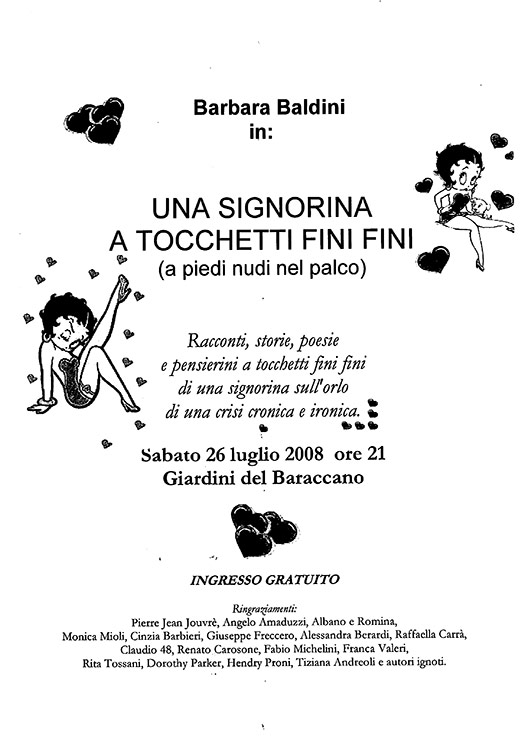 Barbara Baldini
in:

UNA SIGNORINA
A TOCCHETTI FINI FINI
(a piedi nudi nel palco)

Racconti, storie, poesie
e pensierini a tocchetti fini fini
di una signorina sull'orlo
di una crisi cronica e ironica.

Sabato 26 luglio 2008 ore 21
Giardini del Baraccano

INGRESSO GRATUITO

Ringraziamenti:
Pierre Jean Jouvrè, Angelo Amaduzzi, Albano e Romina,
Monica Mioli, Cinzia Barbieri, Giuseppe Freccero, Alessandra Berardi, Raffaella Carrà,
Claudio 48, Renato Carosone, Fabio Michelini, Franca Valeri,
Rita Tossani, Dorothy Parker, Hendry Proni, Tiziana Andreoli e autori ignoti.